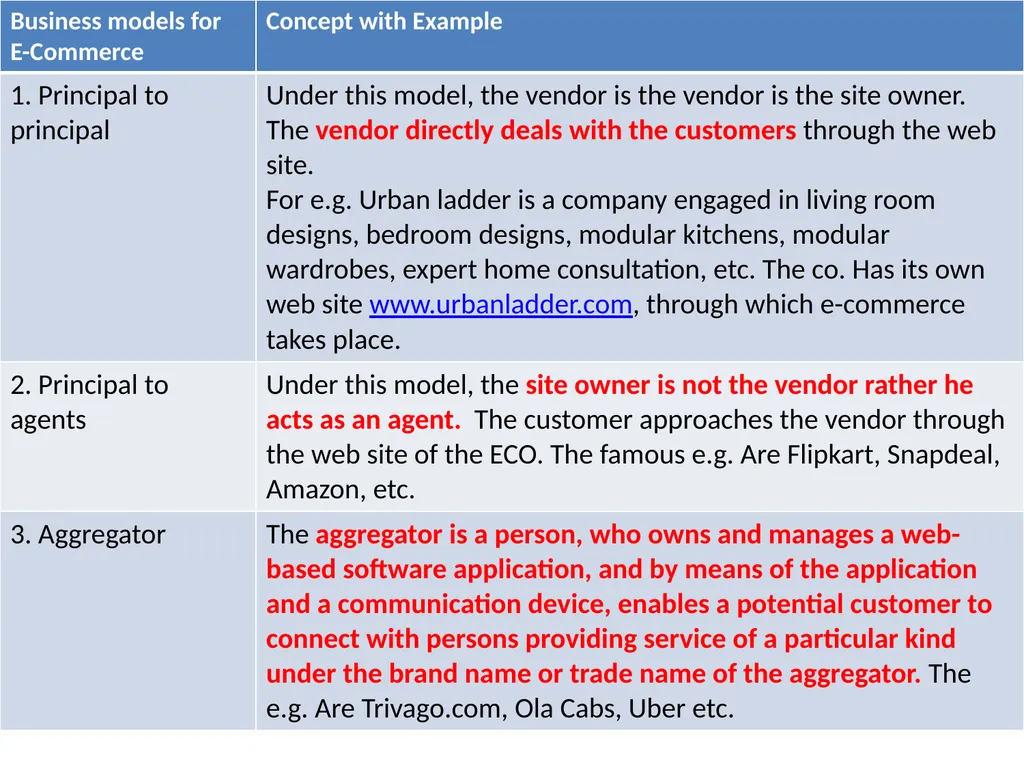 | Business models for E-Commerce | Concept with Example |
|---|---|
| 1. Principal to principal | Under this model, the vendor is the vendor is the site owner. The vendor directly deals with the customers through the web site. For e.g. Urban ladder is a company engaged in living room designs, bedroom designs, modular kitchens, modular wardrobes, expert home consultation, etc. The co. Has its own web site www.urbanladder.com, through which e-commerce takes place. |
| 2. Principal to agents | Under this model, the site owner is not the vendor rather he acts as an agent. The customer approaches the vendor through the web site of the ECO. The famous e.g. Are Flipkart, Snapdeal, Amazon, etc. |
| 3. Aggregator | The aggregator is a person, who owns and manages a web-based software application, and by means of the application and a communication device, enables a potential customer to connect with persons providing service of a particular kind under the brand name or trade name of the aggregator. The e.g. Are Trivago.com, Ola Cabs, Uber etc. |